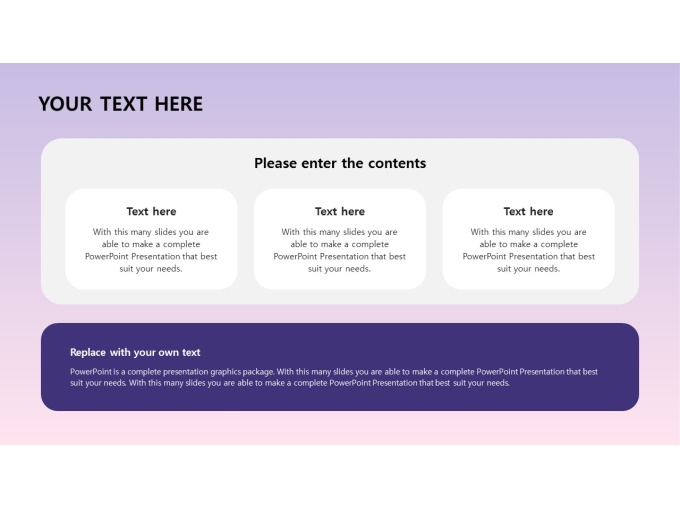 YOUR TEXT HERE

Please enter the contents

Text here

With this many slides you are able to make a complete PowerPoint Presentation that best suit your needs.

Text here

With this many slides you are able to make a complete PowerPoint Presentation that best suit your needs.

Text here

With this many slides you are able to make a complete PowerPoint Presentation that best suit your needs.

Replace with your own text

PowerPoint is a complete presentation graphics package. With this many slides you are able to make a complete PowerPoint Presentation that best suit your needs. With this many slides you are able to make a complete PowerPoint Presentation that best suit your needs.